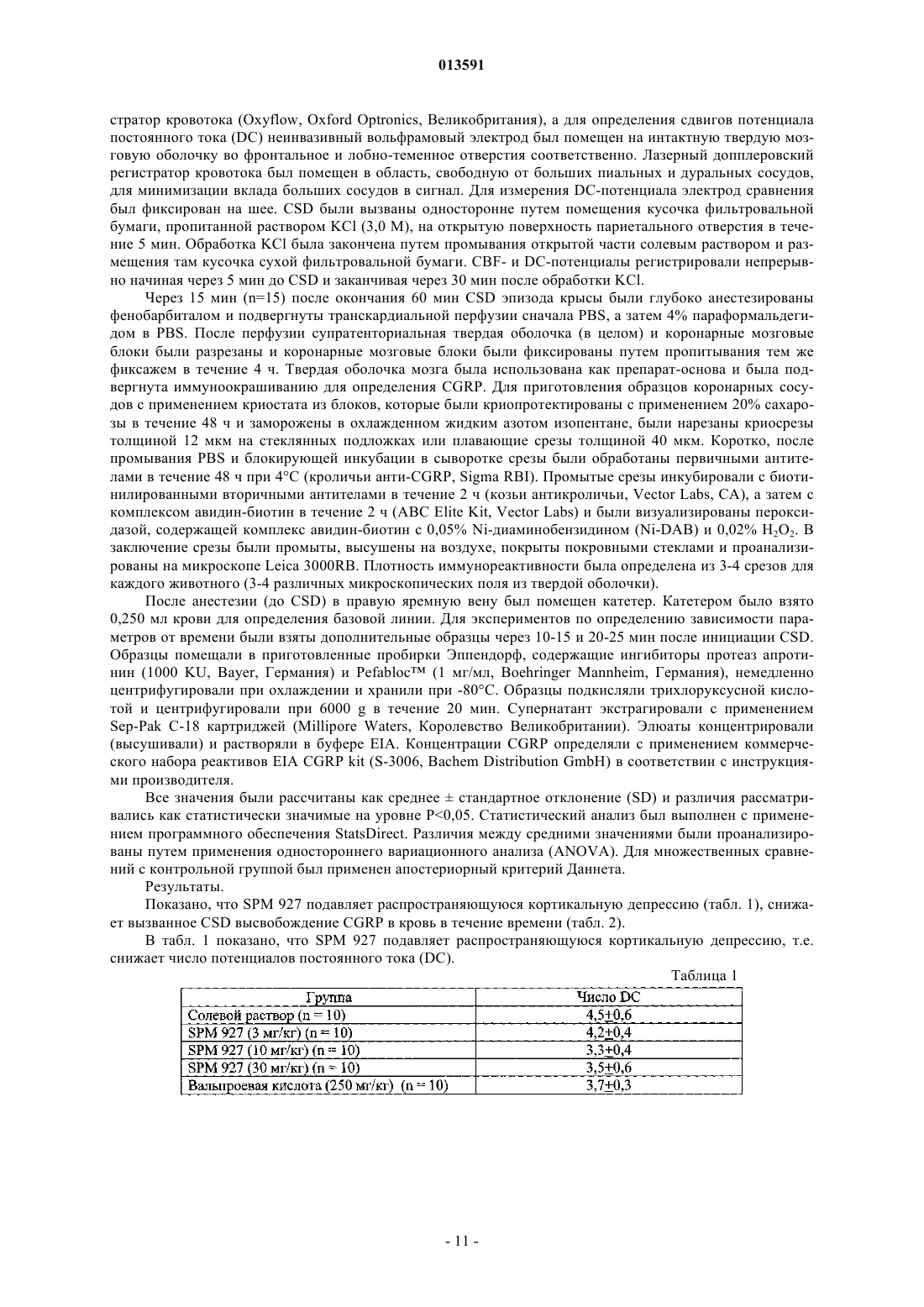 013591

стратор кровотока (Oxyflow, Oxford Optronics, Великобритания), а для определения сдвигов потенциала постоянного тока (DC) неинвазивный вольфрамовый электрод был помещен на интактную твердую мозговую оболочку во фронтальное и лобно-теменное отверстия соответственно. Лазерный допплеровский регистратор кровотока был помещен в область, свободную от больших пиальных и дуральных сосудов, для минимизации вклада больших сосудов в сигнал. Для измерения DC-потенциала электрод сравнения был фиксирован на шее. CSD были вызваны односторонне путем помещения кусочка фильтровальной бумаги, пропитанной раствором KCl (3,0 М), на открытую поверхность париетального отверстия в течение 5 мин. Обработка KCl была закончена путем промывания открытой части солевым раствором и размещения там кусочка сухой фильтровальной бумаги. CBF- и DC-потенциалы регистрировали непрерывно начиная через 5 мин до CSD и заканчивая через 30 мин после обработки KCl.

Через 15 мин (n=15) после окончания 60 мин CSD эпизода крысы были глубоко анестезированы фенобарбиталом и подвергнуты транскардиальной перфузии сначала PBS, а затем 4% параформальдегидом в PBS. После перфузии супратенториальная твердая оболочка (в целом) и коронарные мозговые блоки были разрезаны и коронарные мозговые блоки были фиксированы путем пропитывания тем же фиксажем в течение 4 ч. Твердая оболочка мозга была использована как препарат-основа и была подвергнута иммуноокрашиванию для определения CGRP. Для приготовления образцов коронарных сосудов с применением криостата из блоков, которые были криопротектированы с применением 20% сахарозы в течение 48 ч и заморожены в охлажденном жидким азотом изопентане, были нарезаны криосрезы толщиной 12 мкм на стеклянных подложках или плавающие срезы толщиной 40 мкм. Коротко, после промывания PBS и блокирующей инкубации в сыворотке срезы были обработаны первичными антителами в течение 48 ч при 4°C (кроличьи анти-CGRP, Sigma RBI). Промытые срезы инкубировали с биотинилированными вторичными антителами в течение 2 ч (козьи антикроличьи, Vector Labs, CA), а затем с комплексом авидин-биотин в течение 2 ч (ABC Elite Kit, Vector Labs) и были визуализированы пероксидазой, содержащей комплекс авидин-биотин с 0,05% Ni-диаминобензидином (Ni-DAB) и 0,02% $H_2O_2$. В заключение срезы были промыты, высушены на воздухе, покрыты покровными стеклами и проанализированы на микроскопе Leica 3000RB. Плотность иммунореактивности была определена из 3-4 срезов для каждого животного (3-4 различных микроскопических поля из твердой оболочки).

После анестезии (до CSD) в правую яремную вену был помещен катетер. Катетером было взято 0,250 мл крови для определения базовой линии. Для экспериментов по определению зависимости параметров от времени были взяты дополнительные образцы через 10-15 и 20-25 мин после инициации CSD. Образцы помещали в приготовленные пробирки Эппендорф, содержащие ингибиторы протеаз апротинин (1000 KU, Bayer, Германия) и Pefabloc™ (1 мг/мл, Boehringer Mannheim, Германия), немедленно центрифугировали при охлаждении и хранили при -80°C. Образцы подкисляли трихлоруксусной кислотой и центрифугировали при 6000 g в течение 20 мин. Супернатант экстрагировали с применением Sep-Pak C-18 картриджей (Millipore Waters, Королевство Великобритании). Элюаты концентрировали (высушивали) и растворяли в буфере EIA. Концентрации CGRP определяли с применением коммерческого набора реактивов EIA CGRP kit (S-3006, Bachem Distribution GmbH) в соответствии с инструкциями производителя.

Все значения были рассчитаны как среднее ± стандартное отклонение (SD) и различия рассматривались как статистически значимые на уровне P<0,05. Статистический анализ был выполнен с применением программного обеспечения StatsDirect. Различия между средними значениями были проанализированы путем применения одностороннего вариационного анализа (ANOVA). Для множественных сравнений с контрольной группой был применен апостериорный критерий Даннета.

Результаты.

Показано, что SPM 927 подавляет распространяющуюся кортикальную депрессию (табл. 1), снижает вызванное CSD высвобождение CGRP в кровь в течение времени (табл. 2).

В табл. 1 показано, что SPM 927 подавляет распространяющуюся кортикальную депрессию, т.е. снижает число потенциалов постоянного тока (DC).

Таблица 1

| Группа | Число DC |
|---|---|
| Солевой раствор (n = 10) | 4,5±0,6 |
| SPM 927 (3 мг/кг) (n = 10) | 4,2±0,4 |
| SPM 927 (10 мг/кг) (n = 10) | 3,3±0,4 |
| SPM 927 (30 мг/кг) (n = 10) | 3,5±0,6 |
| Вальпроевая кислота (250 мг/кг) (n = 10) | 3,7±0,3 |

- 11 -